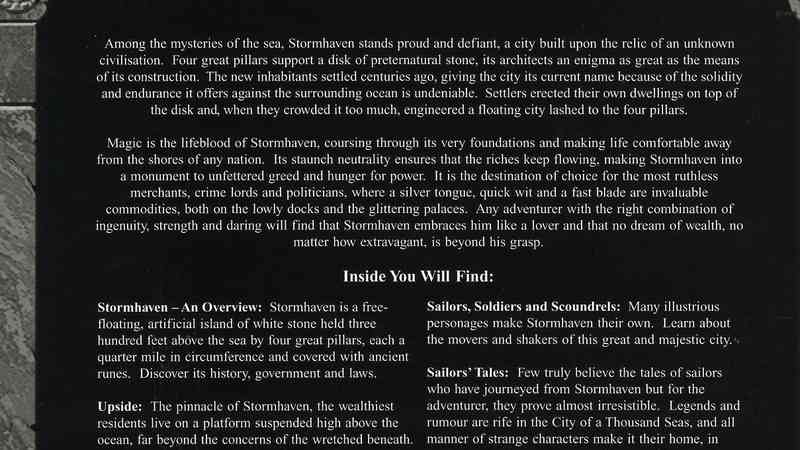 Among the mysteries of the sea, Stormhaven stands proud and defiant, a city built upon the relic of an unknown civilisation. Four great pillars support a disk of preternatural stone, its architects an enigma as great as the means of its construction. The new inhabitants settled centuries ago, giving the city its current name because of the solidity and endurance it offers against the surrounding ocean is undeniable. Settlers erected their own dwellings on top of the disk and, when they crowded it too much, engineered a floating city lashed to the four pillars.

Magic is the lifeblood of Stormhaven, coursing through its very foundations and making life comfortable away from the shores of any nation. Its staunch neutrality ensures that the riches keep flowing, making Stormhaven into a monument to unfettered greed and hunger for power. It is the destination of choice for the most ruthless merchants, crime lords and politicians, where a silver tongue, quick wit and a fast blade are invaluable commodities, both on the lowly docks and the glittering palaces. Any adventurer with the right combination of ingenuity, strength and daring will find that Stormhaven embraces him like a lover and that no dream of wealth, no matter how extravagant, is beyond his grasp.

Inside You Will Find:

Stormhaven – An Overview: Stormhaven is a free-floating, artificial island of white stone held three hundred feet above the sea by four great pillars, each a quarter mile in circumference and covered with ancient runes. Discover its history, government and laws.

Upside: The pinnacle of Stormhaven, the wealthiest residents live on a platform suspended high above the ocean, far beyond the concerns of the wretched beneath.

Sailors, Soldiers and Scoundrels: Many illustrious personages make Stormhaven their own. Learn about the movers and shakers of this great and majestic city.

Sailors' Tales: Few truly believe the tales of sailors who have journeyed from Stormhaven but for the adventurer, they prove almost irresistible. Legends and rumour are rife in the City of a Thousand Seas, and all manner of strange characters make it their home, in